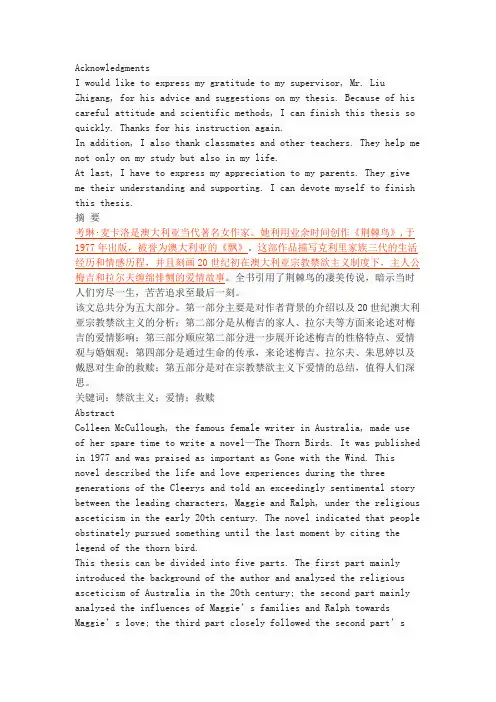 Acknowledgments
I would like to express my gratitude to my supervisor, Mr. Liu Zhigang, for his advice and suggestions on my thesis. Because of his careful attitude and scientific methods, I can finish this thesis so quickly. Thanks for his instruction again.
In addition, I also thank classmates and other teachers. They help me not only on my study but also in my life.
At last, I have to express my appreciation to my parents. They give me their understanding and supporting. I can devote myself to finish this thesis.
摘 要
考琳·麦卡洛是澳大利亚当代著名女作家。她利用业余时间创作《荆棘鸟》，于1977年出版，被誉为澳大利亚的《飘》。这部作品描写克利里家族三代的生活经历和情感历程，并且刻画20世纪初在澳大利亚宗教禁欲主义制度下，主人公梅吉和拉尔夫缠绵悱恻的爱情故事。全书引用了荆棘鸟的凄美传说，暗示当时人们穷尽一生，苦苦追求至最后一刻。
该文总共分为五大部分。第一部分主要是对作者背景的介绍以及20世纪澳大利亚宗教禁欲主义的分析；第二部分是从梅吉的家人、拉尔夫等方面来论述对梅吉的爱情影响；第三部分顺应第二部分进一步展开论述梅吉的性格特点、爱情观与婚姻观；第四部分是通过生命的传承，来论述梅吉、拉尔夫、朱思婷以及戴恩对生命的救赎；第五部分是对在宗教禁欲主义下爱情的总结，值得人们深思。
关键词：禁欲主义；爱情；救赎
Abstract
Colleen McCullough, the famous female writer in Australia, made use of her spare time to write a novel—The Thorn Birds. It was published in 1977 and was praised as important as Gone with the Wind. This novel described the life and love experiences during the three generations of the Cleerys and told an exceedingly sentimental story between the leading characters, Maggie and Ralph, under the religious asceticism in the early 20th century. The novel indicated that people obstinately pursued something until the last moment by citing the legend of the thorn bird.
This thesis can be divided into five parts. The first part mainly introduced the background of the author and analyzed the religious asceticism of Australia in the 20th century; the second part mainly analyzed the influences of Maggie's families and Ralph towards Maggie's love; the third part closely followed the second part's